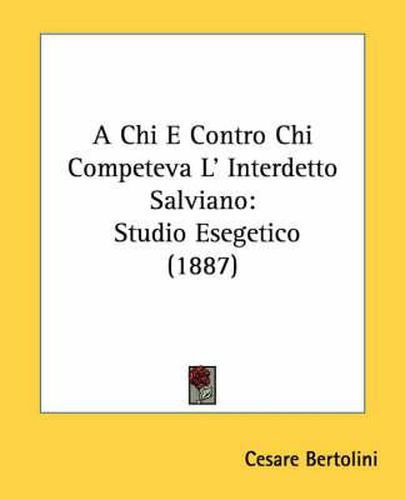 A Chi E Contro Chi Competeva L' Interdetto Salviano: Studio Esegetico (1887)

Cesare Bertolini